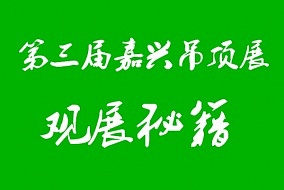 第三届嘉兴吊顶展

观展秘籍